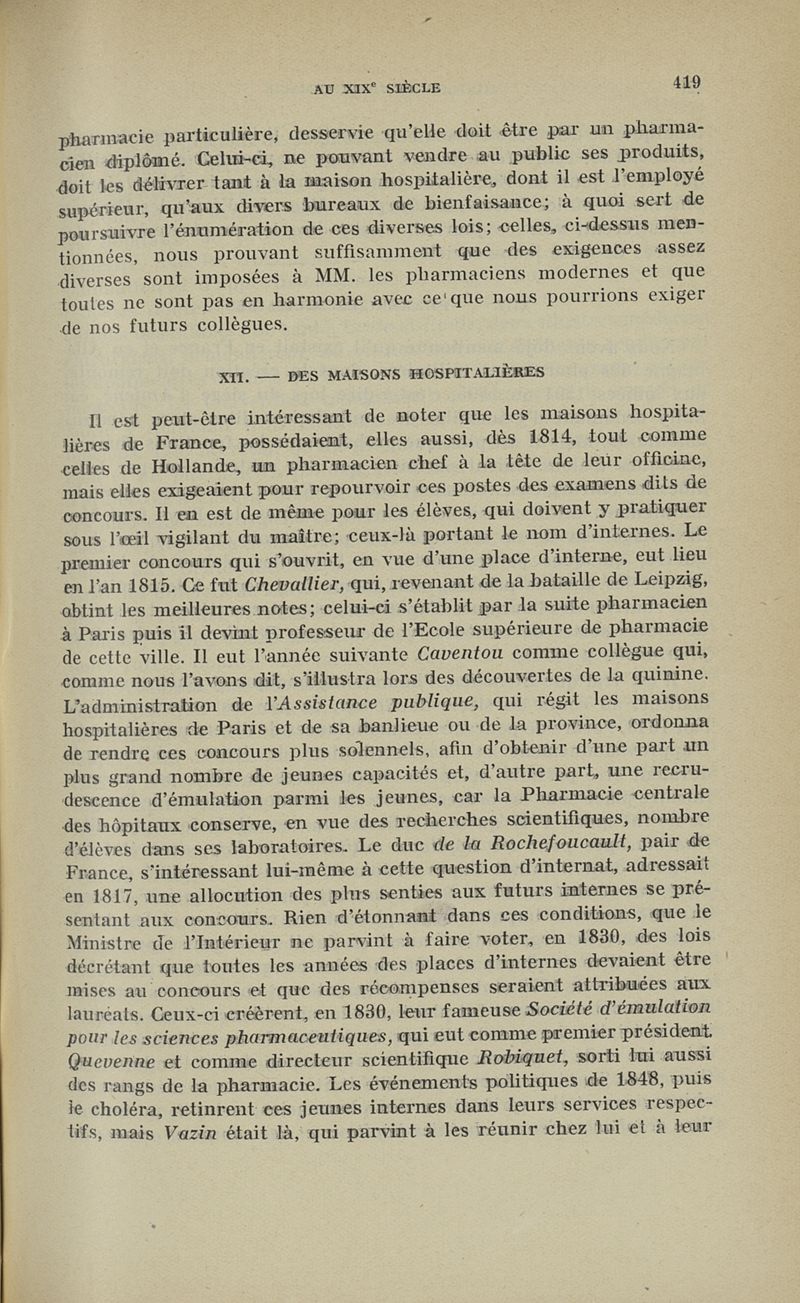 AU XIX$^e$ SIÈCLE 419

pharmacie particulière, desservie qu'elle doit être par un pharmacien diplômé. Celui-ci, ne pouvant vendre au public ses produits, doit les délivrer tant à la maison hospitalière, dont il est l'employé supérieur, qu'aux divers bureaux de bienfaisance; à quoi sert de poursuivre l'énumération de ces diverses lois; celles, ci-dessus mentionnées, nous prouvant suffisamment que des exigences assez diverses sont imposées à MM. les pharmaciens modernes et que toutes ne sont pas en harmonie avec ce que nous pourrions exiger de nos futurs collègues.

XII. — DES MAISONS HOSPITALIÈRES

Il est peut-être intéressant de noter que les maisons hospitalières de France, possédaient, elles aussi, dès 1814, tout comme celles de Hollande, un pharmacien chef à la tête de leur officine, mais elles exigeaient pour repourvoir ces postes des examens dits de concours. Il en est de même pour les élèves, qui doivent y pratiquer sous l'œil vigilant du maître; ceux-là portant le nom d'internes. Le premier concours qui s'ouvrit, en vue d'une place d'interne, eut lieu en l'an 1815. Ce fut Chevallier, qui, revenant de la bataille de Leipzig, obtint les meilleures notes; celui-ci s'établit par la suite pharmacien à Paris puis il devint professeur de l'Ecole supérieure de pharmacie de cette ville. Il eut l'année suivante Caventou comme collègue qui, comme nous l'avons dit, s'illustra lors des découvertes de la quinine. L'administration de l'Assistance publique, qui régit les maisons hospitalières de Paris et de sa banlieue ou de la province, ordonna de rendre ces concours plus solennels, afin d'obtenir d'une part un plus grand nombre de jeunes capacités et, d'autre part, une recrudescence d'émulation parmi les jeunes, car la Pharmacie centrale des hôpitaux conserve, en vue des recherches scientifiques, nombre d'élèves dans ses laboratoires. Le duc de la Rochefoucault, pair de France, s'intéressant lui-même à cette question d'internat, adressait en 1817, une allocution des plus senties aux futurs internes se présentant aux concours. Rien d'étonnant dans ces conditions, que le Ministre de l'Intérieur ne parvint à faire voter, en 1830, des lois décrétant que toutes les années des places d'internes devaient être mises au concours et que des récompenses seraient attribuées aux lauréats. Ceux-ci créèrent, en 1830, leur fameuse Société d'émulation pour les sciences pharmaceutiques, qui eut comme premier président Quevenne et comme directeur scientifique Robiquet, sorti lui aussi des rangs de la pharmacie. Les événements politiques de 1848, puis le choléra, retinrent ces jeunes internes dans leurs services respectifs, mais Vazin était là, qui parvint à les réunir chez lui et à leur